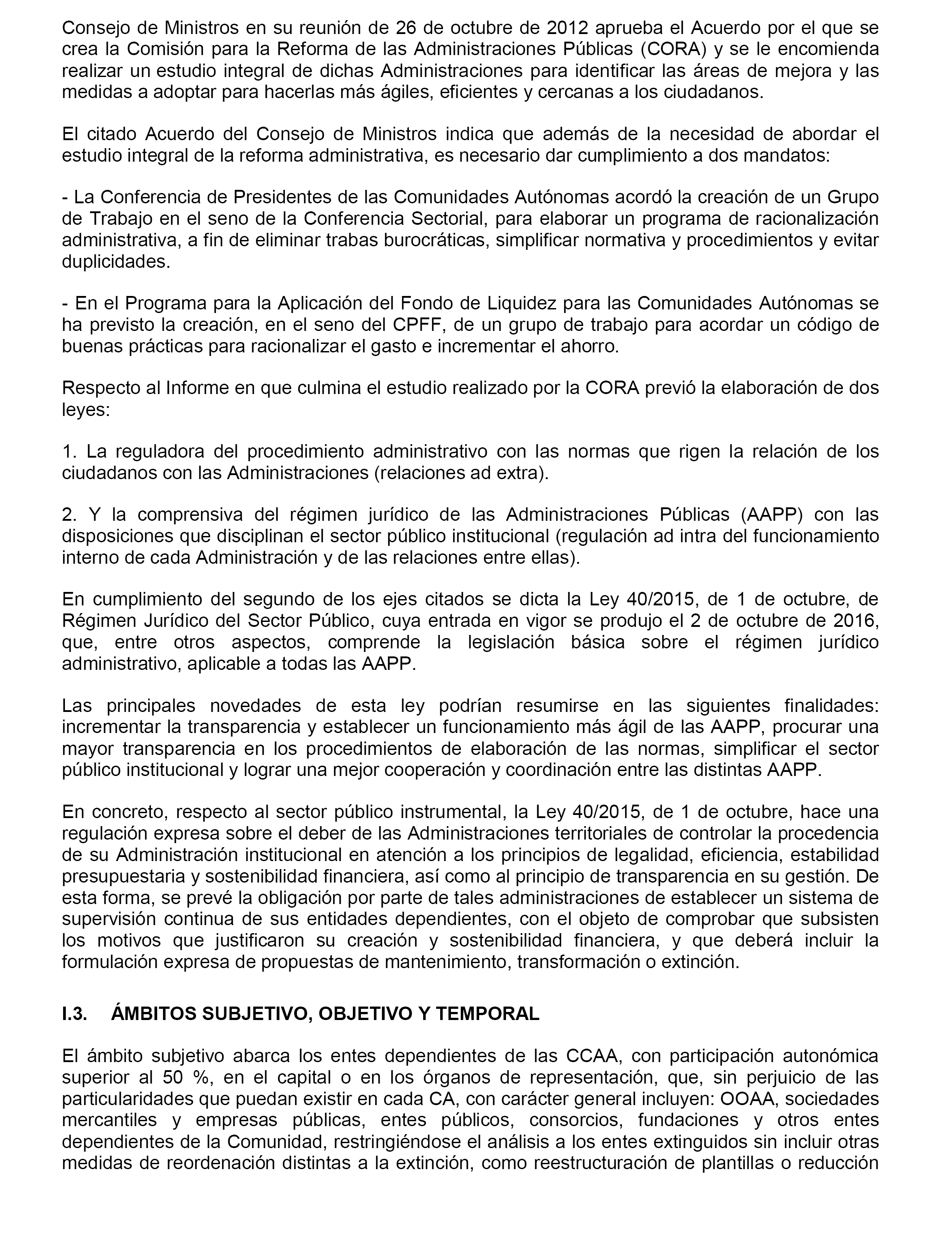 Consejo de Ministros en su reunión de 26 de octubre de 2012 aprueba el Acuerdo por el que se crea la Comisión para la Reforma de las Administraciones Públicas (CORA) y se le encomienda realizar un estudio integral de dichas Administraciones para identificar las áreas de mejora y las medidas a adoptar para hacerlas más ágiles, eficientes y cercanas a los ciudadanos.

El citado Acuerdo del Consejo de Ministros indica que además de la necesidad de abordar el estudio integral de la reforma administrativa, es necesario dar cumplimiento a dos mandatos:

- La Conferencia de Presidentes de las Comunidades Autónomas acordó la creación de un Grupo de Trabajo en el seno de la Conferencia Sectorial, para elaborar un programa de racionalización administrativa, a fin de eliminar trabas burocráticas, simplificar normativa y procedimientos y evitar duplicidades.

- En el Programa para la Aplicación del Fondo de Liquidez para las Comunidades Autónomas se ha previsto la creación, en el seno del CPFF, de un grupo de trabajo para acordar un código de buenas prácticas para racionalizar el gasto e incrementar el ahorro.

Respecto al Informe en que culmina el estudio realizado por la CORA previó la elaboración de dos leyes:

1. La reguladora del procedimiento administrativo con las normas que rigen la relación de los ciudadanos con las Administraciones (relaciones ad extra).

2. Y la comprensiva del régimen jurídico de las Administraciones Públicas (AAPP) con las disposiciones que disciplinan el sector público institucional (regulación ad intra del funcionamiento interno de cada Administración y de las relaciones entre ellas).

En cumplimiento del segundo de los ejes citados se dicta la Ley 40/2015, de 1 de octubre, de Régimen Jurídico del Sector Público, cuya entrada en vigor se produjo el 2 de octubre de 2016, que, entre otros aspectos, comprende la legislación básica sobre el régimen jurídico administrativo, aplicable a todas las AAPP.

Las principales novedades de esta ley podrían resumirse en las siguientes finalidades: incrementar la transparencia y establecer un funcionamiento más ágil de las AAPP, procurar una mayor transparencia en los procedimientos de elaboración de las normas, simplificar el sector público institucional y lograr una mejor cooperación y coordinación entre las distintas AAPP.

En concreto, respecto al sector público instrumental, la Ley 40/2015, de 1 de octubre, hace una regulación expresa sobre el deber de las Administraciones territoriales de controlar la procedencia de su Administración institucional en atención a los principios de legalidad, eficiencia, estabilidad presupuestaria y sostenibilidad financiera, así como al principio de transparencia en su gestión. De esta forma, se prevé la obligación por parte de tales administraciones de establecer un sistema de supervisión continua de sus entidades dependientes, con el objeto de comprobar que subsisten los motivos que justificaron su creación y sostenibilidad financiera, y que deberá incluir la formulación expresa de propuestas de mantenimiento, transformación o extinción.

I.3. ÁMBITOS SUBJETIVO, OBJETIVO Y TEMPORAL

El ámbito subjetivo abarca los entes dependientes de las CCAA, con participación autonómica superior al 50 %, en el capital o en los órganos de representación, que, sin perjuicio de las particularidades que puedan existir en cada CA, con carácter general incluyen: OOAA, sociedades mercantiles y empresas públicas, entes públicos, consorcios, fundaciones y otros entes dependientes de la Comunidad, restringiéndose el análisis a los entes extinguidos sin incluir otras medidas de reordenación distintas a la extinción, como reestructuración de plantillas o reducción